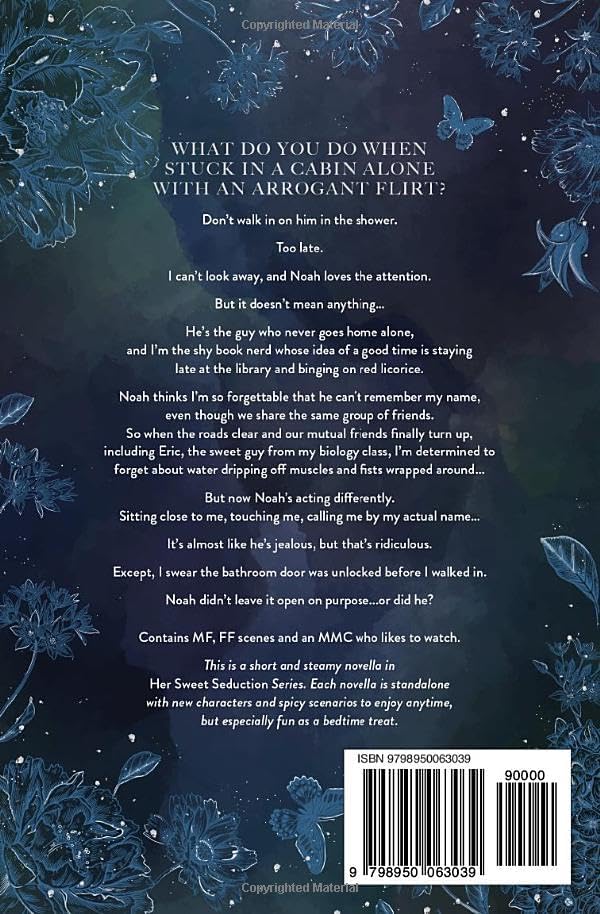 Copyrighted Material

WHAT DO YOU DO WHEN STUCK IN A CABIN ALONE WITH AN ARROGANT FLIRT?

Don't walk in on him in the shower.

Too late.

I can't look away, and Noah loves the attention.

But it doesn't mean anything...

He's the guy who never goes home alone, and I'm the shy book nerd whose idea of a good time is staying late at the library and binging on red licorice.

Noah thinks I'm so forgettable that he can't remember my name, even though we share the same group of friends. So when the roads clear and our mutual friends finally turn up, including Eric, the sweet guy from my biology class, I'm determined to forget about water dripping off muscles and fists wrapped around...

But now Noah's acting differently. Sitting close to me, touching me, calling me by my actual name...

It's almost like he's jealous, but that's ridiculous.

Except, I swear the bathroom door was unlocked before I walked in.

Noah didn't leave it open on purpose...or did he?

Contains MF, FF scenes and an MMC who likes to watch.

This is a short and steamy novella in Her Sweet Seduction Series. Each novella is standalone with new characters and spicy scenarios to enjoy anytime, but especially fun as a bedtime treat.

ISBN 9798950063039

90000

9 798950 063039